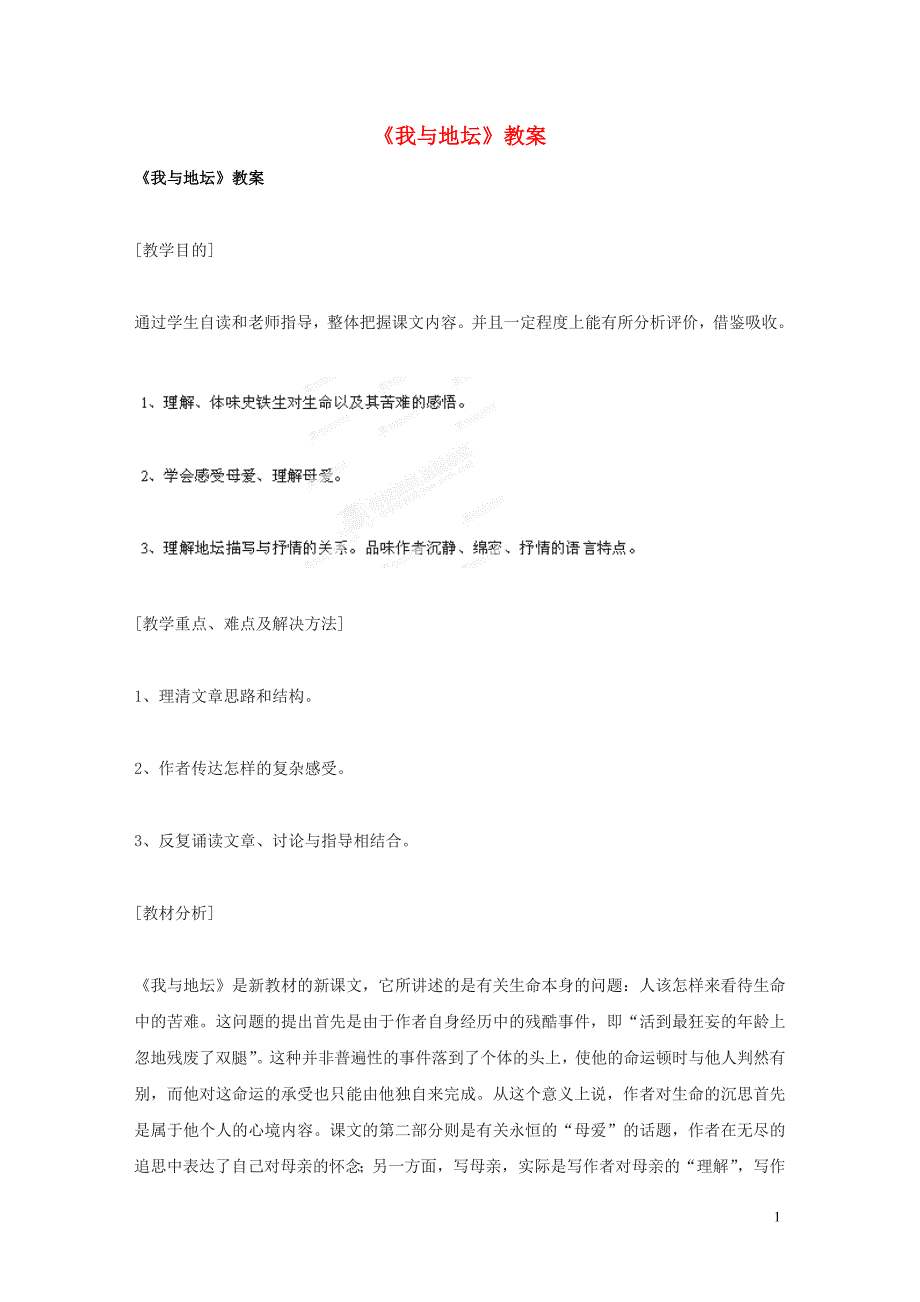 《我与地坛》教案

《我与地坛》教案

[教学目的]

通过学生自读和老师指导，整体把握课文内容。并且一定程度上能有所分析评价，借鉴吸收。

1、理解、体味史铁生对生命以及其苦难的感悟。

2、学会感受母爱、理解母爱。

3、理解地坛描写与抒情的关系。品味作者沉静、绵密、抒情的语言特点。

[教学重点、难点及解决方法]

1、理清文章思路和结构。

2、作者传达怎样的复杂感受。

3、反复诵读文章、讨论与指导相结合。

[教材分析]

《我与地坛》是新教材的新课文，它所讲述的是有关生命本身的问题：人该怎样来看待生命中的苦难。这问题的提出首先是由于作者自身经历中的残酷事件，即“活到最狂妄的年龄上忽地残废了双腿”。这种并非普遍性的事件落到了个体的头上，使他的命运顿时与他人判然有别，而他对这命运的承受也只能由他独自来完成。从这个意义上说，作者对生命的沉思首先是属于他个人的心境内容。课文的第二部分则是有关永恒的“母爱”的话题，作者在无尽的追思中表达了自己对母亲的怀念;另一方面，写母亲，实际是写作者对母亲的“理解”，写作

1